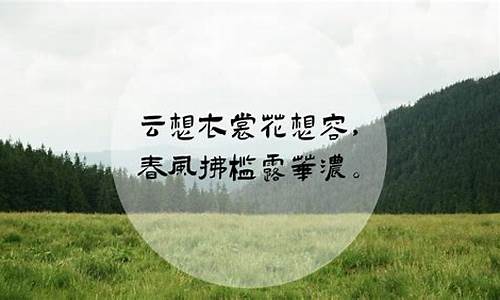 云想衣裳花想容，
春風拂檻露華濃。